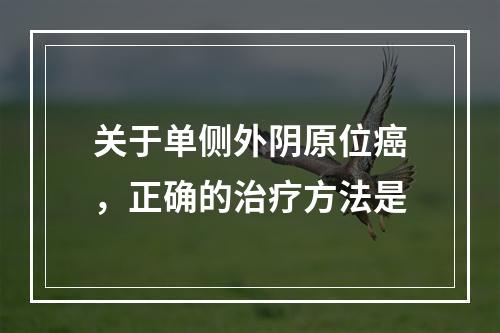 关于单侧外阴原位癌，正确的治疗方法是